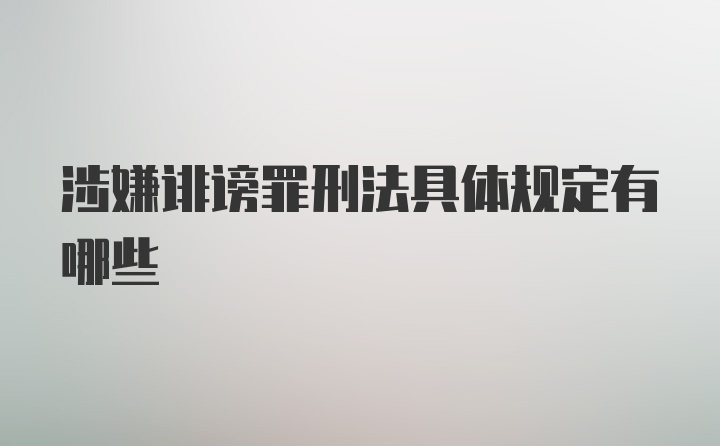 涉嫌诽谤罪刑法具体规定有哪些